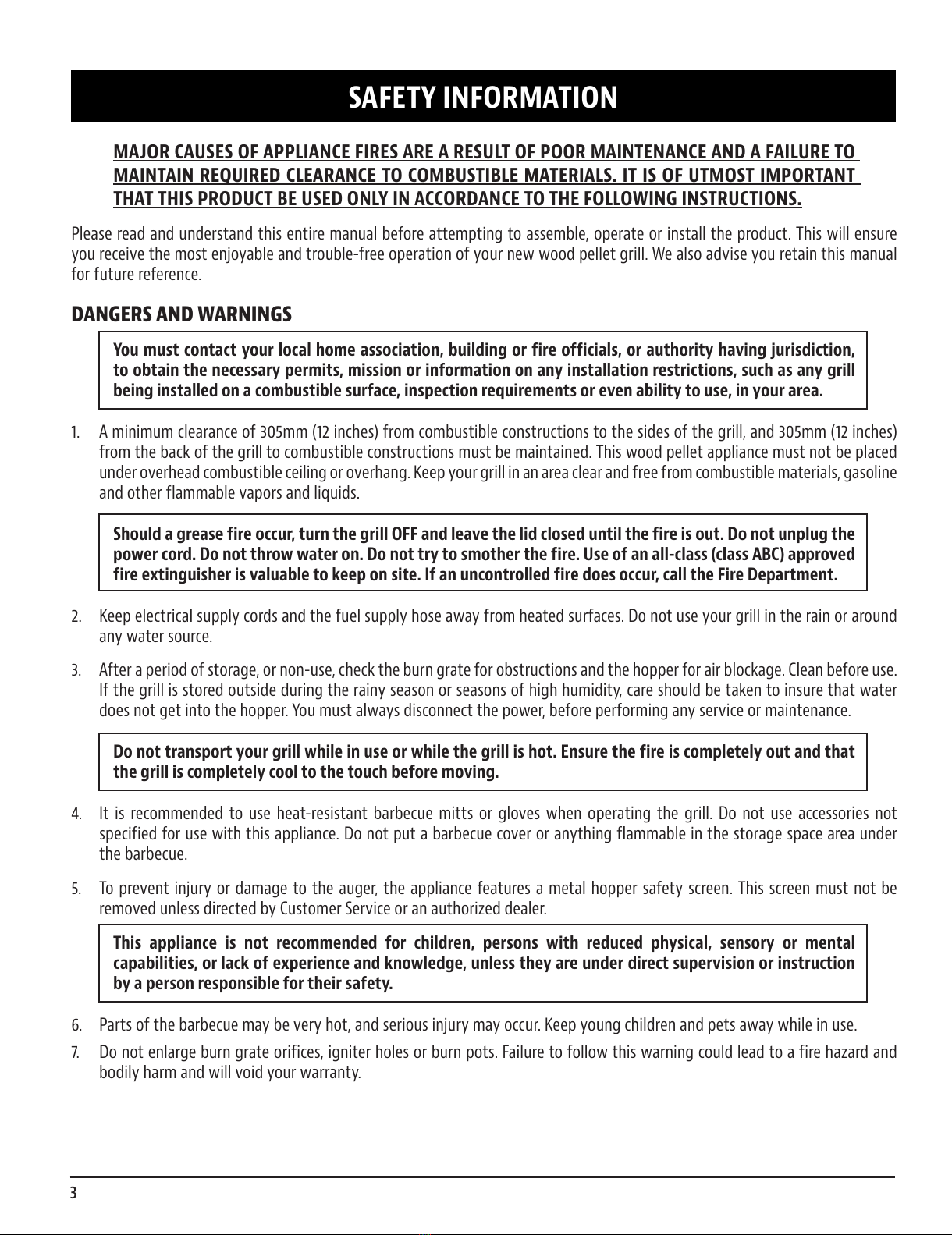 SAFETY INFORMATION

MAJOR CAUSES OF APPLIANCE FIRES ARE A RESULT OF POOR MAINTENANCE AND A FAILURE TO MAINTAIN REQUIRED CLEARANCE TO COMBUSTIBLE MATERIALS. IT IS OF UTMOST IMPORTANT THAT THIS PRODUCT BE USED ONLY IN ACCORDANCE TO THE FOLLOWING INSTRUCTIONS.

Please read and understand this entire manual before attempting to assemble, operate or install the product. This will ensure you receive the most enjoyable and trouble-free operation of your new wood pellet grill. We also advise you retain this manual for future reference.

DANGERS AND WARNINGS

You must contact your local home association, building or fire officials, or authority having jurisdiction, to obtain the necessary permits, mission or information on any installation restrictions, such as any grill being installed on a combustible surface, inspection requirements or even ability to use, in your area.

1. A minimum clearance of 305mm (12 inches) from combustible constructions to the sides of the grill, and 305mm (12 inches) from the back of the grill to combustible constructions must be maintained. This wood pellet appliance must not be placed under overhead combustible ceiling or overhang. Keep your grill in an area clear and free from combustible materials, gasoline and other flammable vapors and liquids.

Should a grease fire occur, turn the grill OFF and leave the lid closed until the fire is out. Do not unplug the power cord. Do not throw water on. Do not try to smother the fire. Use of an all-class (class ABC) approved fire extinguisher is valuable to keep on site. If an uncontrolled fire does occur, call the Fire Department.

2. Keep electrical supply cords and the fuel supply hose away from heated surfaces. Do not use your grill in the rain or around any water source.

3. After a period of storage, or non-use, check the burn grate for obstructions and the hopper for air blockage. Clean before use. If the grill is stored outside during the rainy season or seasons of high humidity, care should be taken to insure that water does not get into the hopper. You must always disconnect the power, before performing any service or maintenance.

Do not transport your grill while in use or while the grill is hot. Ensure the fire is completely out and that the grill is completely cool to the touch before moving.

4. It is recommended to use heat-resistant barbecue mitts or gloves when operating the grill. Do not use accessories not specified for use with this appliance. Do not put a barbecue cover or anything flammable in the storage space area under the barbecue.

5. To prevent injury or damage to the auger, the appliance features a metal hopper safety screen. This screen must not be removed unless directed by Customer Service or an authorized dealer.

This appliance is not recommended for children, persons with reduced physical, sensory or mental capabilities, or lack of experience and knowledge, unless they are under direct supervision or instruction by a person responsible for their safety.

6. Parts of the barbecue may be very hot, and serious injury may occur. Keep young children and pets away while in use.

7. Do not enlarge burn grate orifices, igniter holes or burn pots. Failure to follow this warning could lead to a fire hazard and bodily harm and will void your warranty.

3